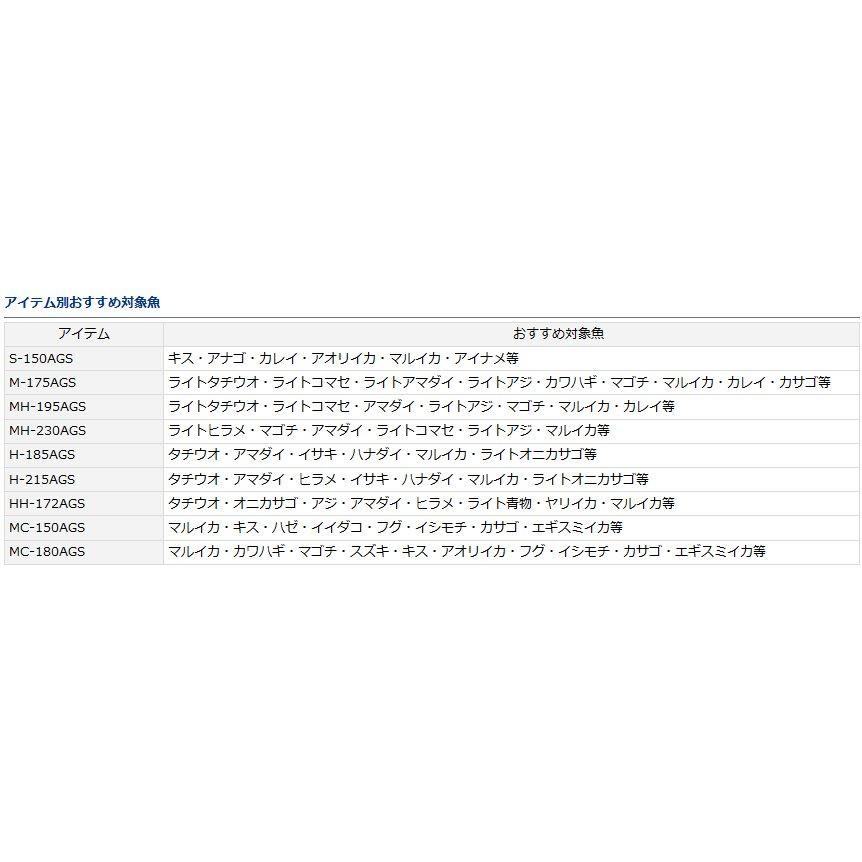 アイテム別おすすめ対象魚

| アイテム | おすすめ対象魚 |
|---|---|
| S-150AGS | キス・アナゴ・カレイ・アオリイカ・マルイカ・アイナメ等 |
| M-175AGS | ライトタチウオ・ライトコマセ・ライトアマダイ・ライトアジ・カワハギ・マゴチ・マルイカ・カレイ・カサゴ等 |
| MH-195AGS | ライトタチウオ・ライトコマセ・アマダイ・ライトアジ・マゴチ・マルイカ・カレイ等 |
| MH-230AGS | ライトヒラメ・マゴチ・アマダイ・ライトコマセ・ライトアジ・マルイカ等 |
| H-185AGS | タチウオ・アマダイ・イサキ・ハナダイ・マルイカ・ライトオニカサゴ等 |
| H-215AGS | タチウオ・アマダイ・ヒラメ・イサキ・ハナダイ・マルイカ・ライトオニカサゴ等 |
| HH-172AGS | タチウオ・オニカサゴ・アジ・アマダイ・ヒラメ・ライト青物・ヤリイカ・マルイカ等 |
| MC-150AGS | マルイカ・キス・ハゼ・イイダコ・フグ・イシモチ・カサゴ・エギスミイカ等 |
| MC-180AGS | マルイカ・カワハギ・マゴチ・スズキ・キス・アオリイカ・フグ・イシモチ・カサゴ・エギスミイカ等 |